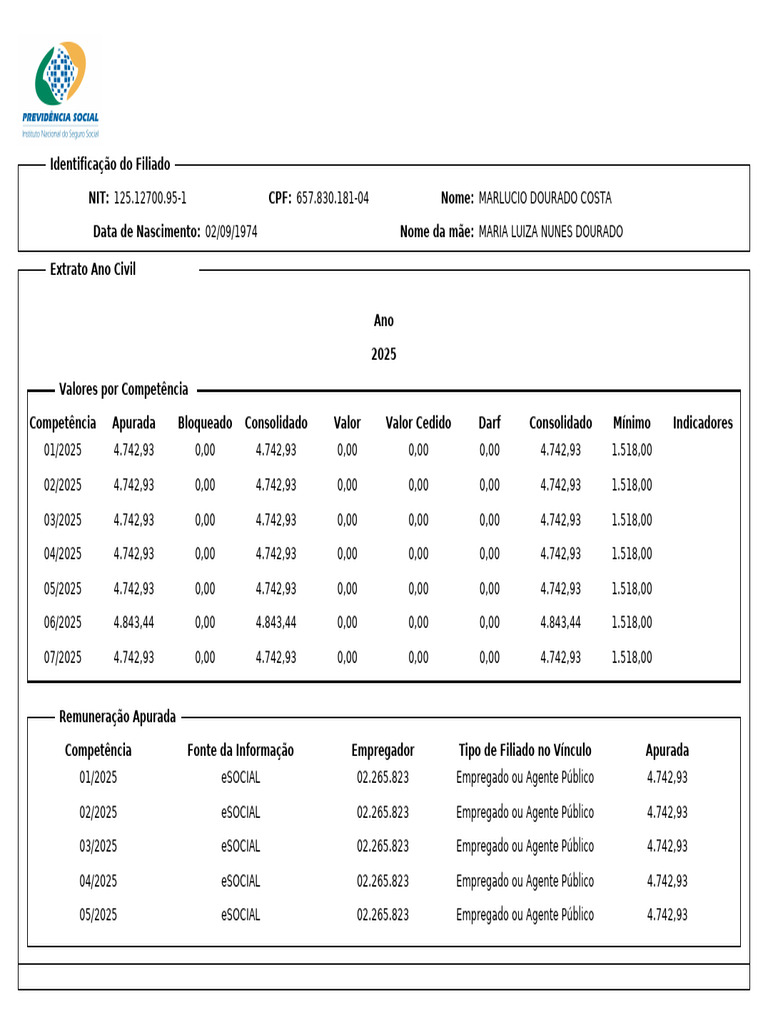 PREVIDÊNCIA SOCIAL
Instituto Nacional do Seguro Social

Identificação do Filiado

NIT: 125.12700.95-1 CPF: 657.830.181-04 Nome: MARLUCIO DOURADO COSTA

Data de Nascimento: 02/09/1974 Nome da mãe: MARIA LUIZA NUNES DOURADO

Extrato Ano Civil

Ano

2025

Valores por Competência

| Competência | Apurada | Bloqueado | Consolidado | Valor | Valor Cedido | Darf | Consolidado | Mínimo | Indicadores |
|---|---|---|---|---|---|---|---|---|---|
| 01/2025 | 4.742,93 | 0,00 | 4.742,93 | 0,00 | 0,00 | 0,00 | 4.742,93 | 1.518,00 | |
| 02/2025 | 4.742,93 | 0,00 | 4.742,93 | 0,00 | 0,00 | 0,00 | 4.742,93 | 1.518,00 | |
| 03/2025 | 4.742,93 | 0,00 | 4.742,93 | 0,00 | 0,00 | 0,00 | 4.742,93 | 1.518,00 | |
| 04/2025 | 4.742,93 | 0,00 | 4.742,93 | 0,00 | 0,00 | 0,00 | 4.742,93 | 1.518,00 | |
| 05/2025 | 4.742,93 | 0,00 | 4.742,93 | 0,00 | 0,00 | 0,00 | 4.742,93 | 1.518,00 | |
| 06/2025 | 4.843,44 | 0,00 | 4.843,44 | 0,00 | 0,00 | 0,00 | 4.843,44 | 1.518,00 | |
| 07/2025 | 4.742,93 | 0,00 | 4.742,93 | 0,00 | 0,00 | 0,00 | 4.742,93 | 1.518,00 | |

Remuneração Apurada

| Competência | Fonte da Informação | Empregador | Tipo de Filiado no Vínculo | Apurada |
|---|---|---|---|---|
| 01/2025 | eSOCIAL | 02.265.823 | Empregado ou Agente Público | 4.742,93 |
| 02/2025 | eSOCIAL | 02.265.823 | Empregado ou Agente Público | 4.742,93 |
| 03/2025 | eSOCIAL | 02.265.823 | Empregado ou Agente Público | 4.742,93 |
| 04/2025 | eSOCIAL | 02.265.823 | Empregado ou Agente Público | 4.742,93 |
| 05/2025 | eSOCIAL | 02.265.823 | Empregado ou Agente Público | 4.742,93 |